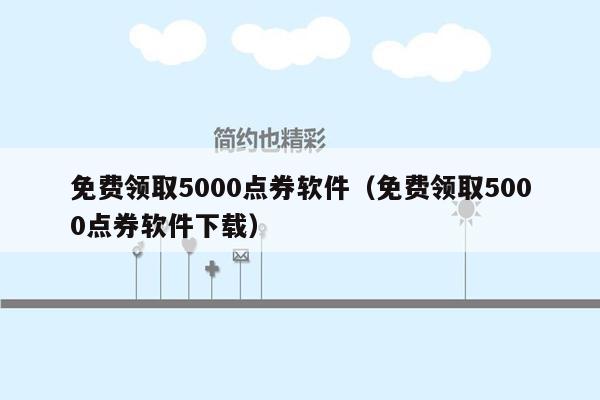 简约也精彩

免费领取5000点券软件（免费领取5000点券软件下载）